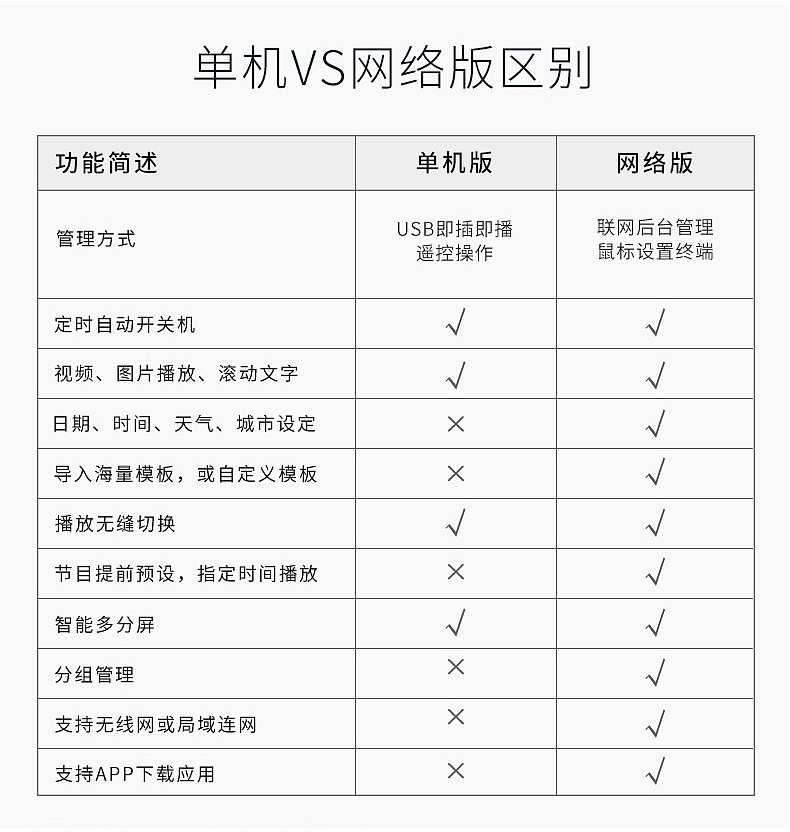 单机VS网络版区别

| 功能简述 | 单机版 | 网络版 |
|---|---|---|
| 管理方式 | USB即插即播 遥控操作 | 联网后台管理 鼠标设置终端 |
| 定时自动开关机 | √ | √ |
| 视频、图片播放、滚动文字 | √ | √ |
| 日期、时间、天气、城市设定 | × | √ |
| 导入海量模板，或自定义模板 | × | √ |
| 播放无缝切换 | √ | √ |
| 节目提前预设，指定时间播放 | × | √ |
| 智能多分屏 | √ | √ |
| 分组管理 | × | √ |
| 支持无线网或局域连网 | × | √ |
| 支持APP下载应用 | × | √ |